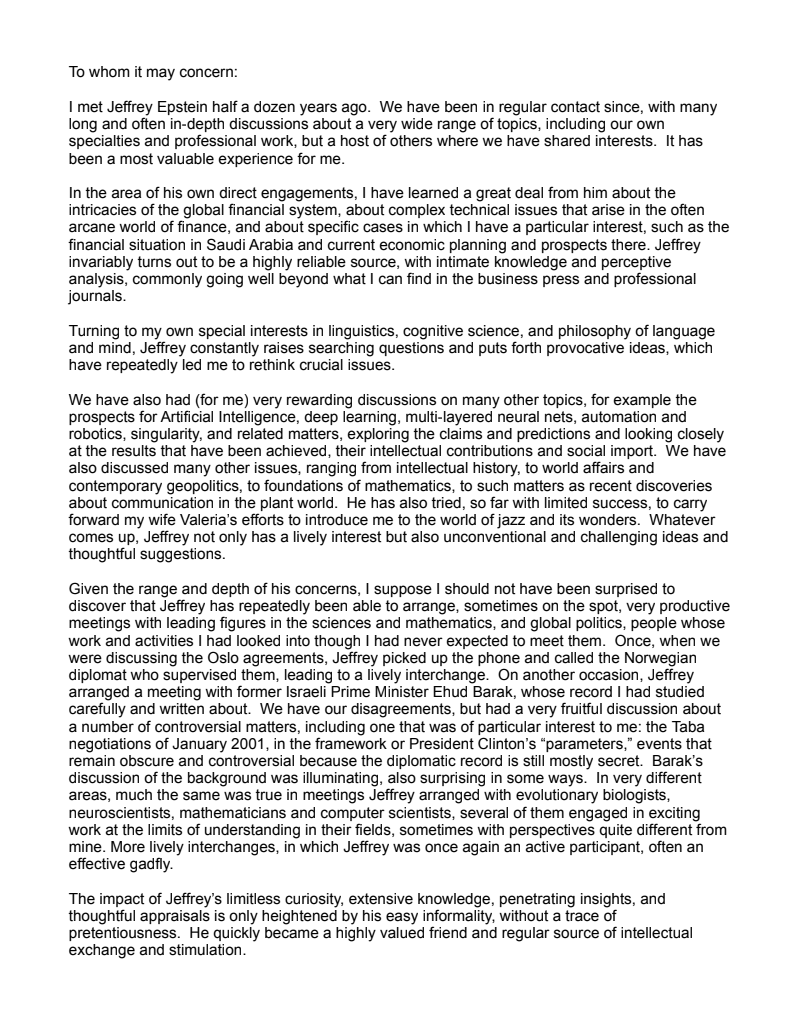 To whom it may concern:

I met Jeffrey Epstein half a dozen years ago. We have been in regular contact since, with many long and often in-depth discussions about a very wide range of topics, including our own specialties and professional work, but a host of others where we have shared interests. It has been a most valuable experience for me.

In the area of his own direct engagements, I have learned a great deal from him about the intricacies of the global financial system, about complex technical issues that arise in the often arcane world of finance, and about specific cases in which I have a particular interest, such as the financial situation in Saudi Arabia and current economic planning and prospects there. Jeffrey invariably turns out to be a highly reliable source, with intimate knowledge and perceptive analysis, commonly going well beyond what I can find in the business press and professional journals.

Turning to my own special interests in linguistics, cognitive science, and philosophy of language and mind, Jeffrey constantly raises searching questions and puts forth provocative ideas, which have repeatedly led me to rethink crucial issues.

We have also had (for me) very rewarding discussions on many other topics, for example the prospects for Artificial Intelligence, deep learning, multi-layered neural nets, automation and robotics, singularity, and related matters, exploring the claims and predictions and looking closely at the results that have been achieved, their intellectual contributions and social import. We have also discussed many other issues, ranging from intellectual history, to world affairs and contemporary geopolitics, to foundations of mathematics, to such matters as recent discoveries about communication in the plant world. He has also tried, so far with limited success, to carry forward my wife Valeria's efforts to introduce me to the world of jazz and its wonders. Whatever comes up, Jeffrey not only has a lively interest but also unconventional and challenging ideas and thoughtful suggestions.

Given the range and depth of his concerns, I suppose I should not have been surprised to discover that Jeffrey has repeatedly been able to arrange, sometimes on the spot, very productive meetings with leading figures in the sciences and mathematics, and global politics, people whose work and activities I had looked into though I had never expected to meet them. Once, when we were discussing the Oslo agreements, Jeffrey picked up the phone and called the Norwegian diplomat who supervised them, leading to a lively interchange. On another occasion, Jeffrey arranged a meeting with former Israeli Prime Minister Ehud Barak, whose record I had studied carefully and written about. We have our disagreements, but had a very fruitful discussion about a number of controversial matters, including one that was of particular interest to me: the Taba negotiations of January 2001, in the framework or President Clinton's "parameters," events that remain obscure and controversial because the diplomatic record is still mostly secret. Barak's discussion of the background was illuminating, also surprising in some ways. In very different areas, much the same was true in meetings Jeffrey arranged with evolutionary biologists, neuroscientists, mathematicians and computer scientists, several of them engaged in exciting work at the limits of understanding in their fields, sometimes with perspectives quite different from mine. More lively interchanges, in which Jeffrey was once again an active participant, often an effective gadfly.

The impact of Jeffrey's limitless curiosity, extensive knowledge, penetrating insights, and thoughtful appraisals is only heightened by his easy informality, without a trace of pretentiousness. He quickly became a highly valued friend and regular source of intellectual exchange and stimulation.